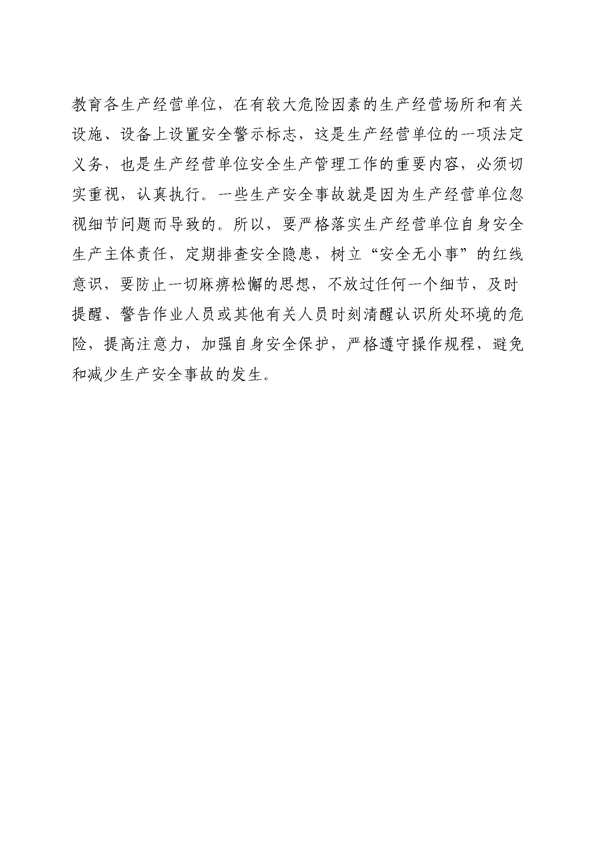 教育各生产经营单位，在有较大危险因素的生产经营场所和有关设施、设备上设置安全警示标志，这是生产经营单位的一项法定义务，也是生产经营单位安全生产管理工作的重要内容，必须切实重视，认真执行。一些生产安全事故就是因为生产经营单位忽视细节问题而导致的。所以，要严格落实生产经营单位自身安全生产主体责任，定期排查安全隐患，树立“安全无小事”的红线意识，要防止一切麻痹松懈的思想，不放过任何一个细节，及时提醒、警告作业人员或其他有关人员时刻清醒认识所处环境的危险，提高注意力，加强自身安全保护，严格遵守操作规程，避免和减少生产安全事故的发生。